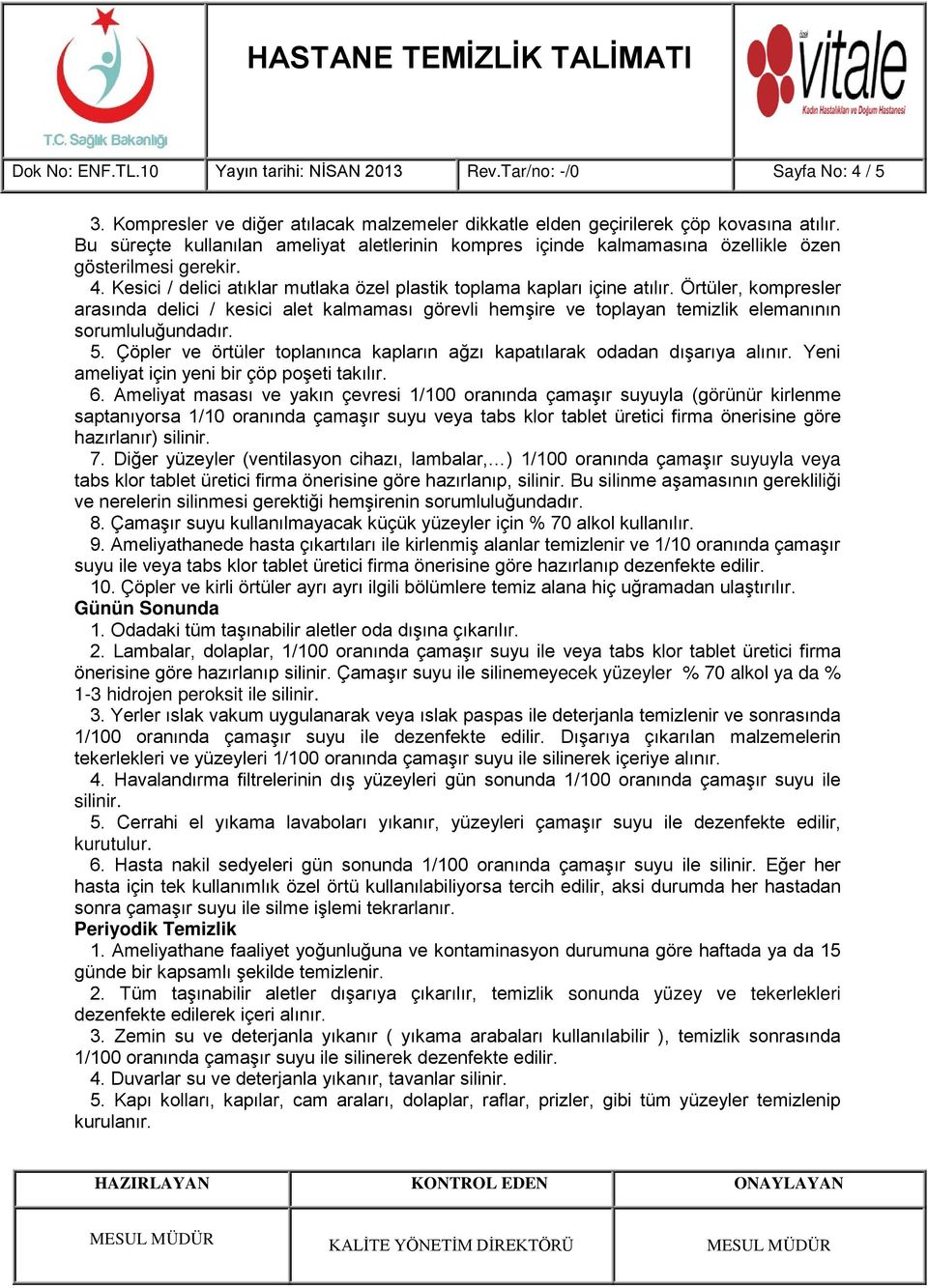 T.C. Sağlık Bakanlığı

HASTANE TEMİZLİK TALİMATI

özel vitale Kadın Hastalıkları ve Doğum Hastanesi

| Dok No: ENF.TL.10 | Yayın tarihi: NİSAN 2013 | Rev.Tar/no: -/0 | Sayfa No: 4 / 5 |
|---|---|---|---|

3. Kompresler ve diğer atılacak malzemeler dikkatle elden geçirilerek çöp kovasına atılır. Bu süreçte kullanılan ameliyat aletlerinin kompres içinde kalmamasına özellikle özen gösterilmesi gerekir.
4. Kesici / delici atıklar mutlaka özel plastik toplama kapları içine atılır. Örtüler, kompresler arasında delici / kesici alet kalmaması görevli hemşire ve toplayan temizlik elemanının sorumluluğundadır.
5. Çöpler ve örtüler toplanınca kapların ağzı kapatılarak odadan dışarıya alınır. Yeni ameliyat için yeni bir çöp poşeti takılır.
6. Ameliyat masası ve yakın çevresi 1/100 oranında çamaşır suyuyla (görünür kirlenme saptanıyorsa 1/10 oranında çamaşır suyu veya tabs klor tablet üretici firma önerisine göre hazırlanır) silinir.
7. Diğer yüzeyler (ventilasyon cihazı, lambalar,…) 1/100 oranında çamaşır suyuyla veya tabs klor tablet üretici firma önerisine göre hazırlanıp, silinir. Bu silinme aşamasının gerekliliği ve nerelerin silinmesi gerektiği hemşirenin sorumluluğundadır.
8. Çamaşır suyu kullanılmayacak küçük yüzeyler için % 70 alkol kullanılır.
9. Ameliyathanede hasta çıkartıları ile kirlenmiş alanlar temizlenir ve 1/10 oranında çamaşır suyu ile veya tabs klor tablet üretici firma önerisine göre hazırlanıp dezenfekte edilir.
10. Çöpler ve kirli örtüler ayrı ayrı ilgili bölümlere temiz alana hiç uğramadan ulaştırılır.
Günün Sonunda
1. Odadaki tüm taşınabilir aletler oda dışına çıkarılır.
2. Lambalar, dolaplar, 1/100 oranında çamaşır suyu ile veya tabs klor tablet üretici firma önerisine göre hazırlanıp silinir. Çamaşır suyu ile silinemeyecek yüzeyler % 70 alkol ya da % 1-3 hidrojen peroksit ile silinir.
3. Yerler ıslak vakum uygulanarak veya ıslak paspas ile deterjanla temizlenir ve sonrasında 1/100 oranında çamaşır suyu ile dezenfekte edilir. Dışarıya çıkarılan malzemelerin tekerlekleri ve yüzeyleri 1/100 oranında çamaşır suyu ile silinerek içeriye alınır.
4. Havalandırma filtrelerinin dış yüzeyleri gün sonunda 1/100 oranında çamaşır suyu ile silinir.
5. Cerrahi el yıkama lavaboları yıkanır, yüzeyleri çamaşır suyu ile dezenfekte edilir, kurutulur.
6. Hasta nakil sedyeleri gün sonunda 1/100 oranında çamaşır suyu ile silinir. Eğer her hasta için tek kullanımlık özel örtü kullanılabiliyorsa tercih edilir, aksi durumda her hastadan sonra çamaşır suyu ile silme işlemi tekrarlanır.
Periyodik Temizlik
1. Ameliyathane faaliyet yoğunluğuna ve kontaminasyon durumuna göre haftada ya da 15 günde bir kapsamlı şekilde temizlenir.
2. Tüm taşınabilir aletler dışarıya çıkarılır, temizlik sonunda yüzey ve tekerlekleri dezenfekte edilerek içeri alınır.
3. Zemin su ve deterjanla yıkanır ( yıkama arabaları kullanılabilir ), temizlik sonrasında 1/100 oranında çamaşır suyu ile silinerek dezenfekte edilir.
4. Duvarlar su ve deterjanla yıkanır, tavanlar silinir.
5. Kapı kolları, kapılar, cam araları, dolaplar, raflar, prizler, gibi tüm yüzeyler temizlenip kurulanır.

| HAZIRLAYAN | KONTROL EDEN | ONAYLAYAN |
|---|---|---|
| MESUL MÜDÜR | KALİTE YÖNETİM DİREKTÖRÜ | MESUL MÜDÜR |